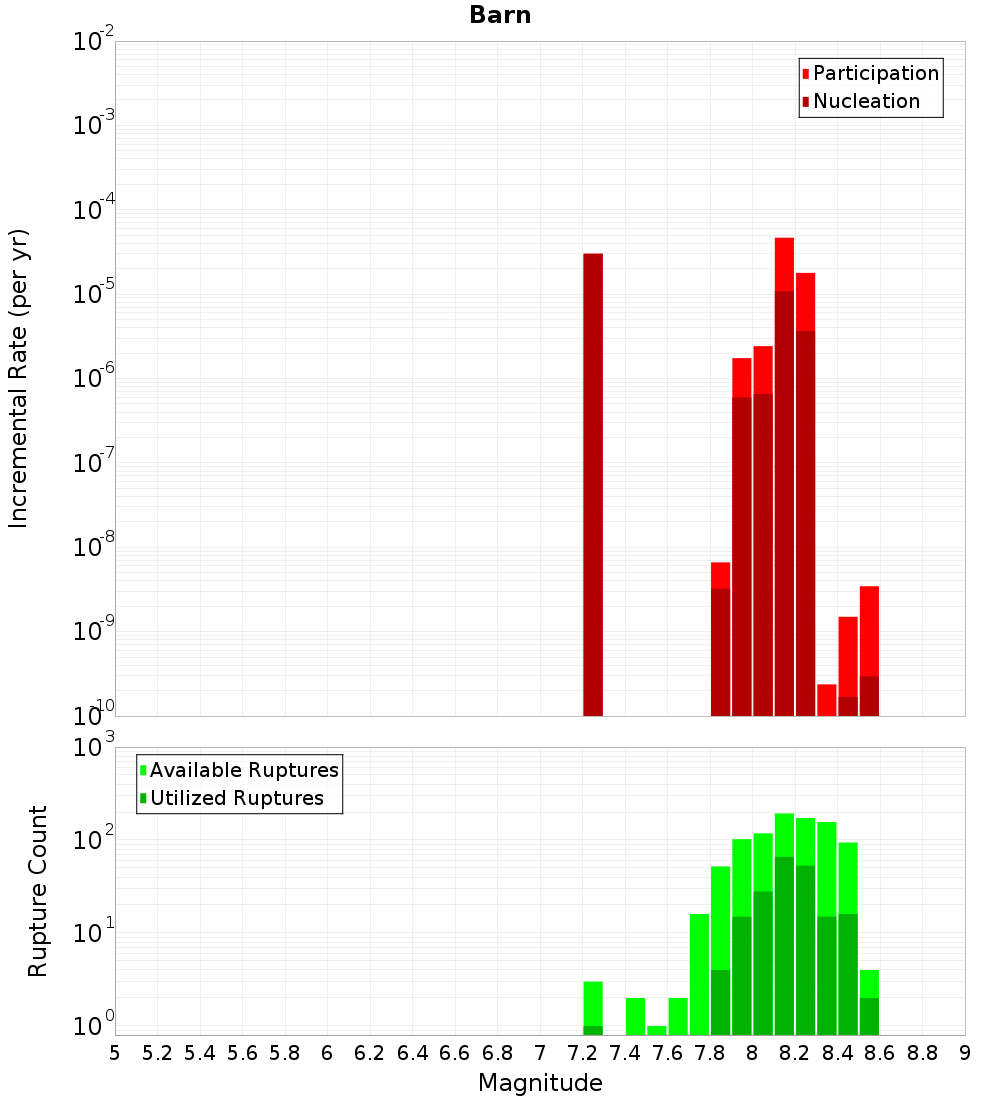 Barn

Participation
Nucleation

Incremental Rate (per yr)

$10^{-2}$
$10^{-3}$
$10^{-4}$
$10^{-5}$
$10^{-6}$
$10^{-7}$
$10^{-8}$
$10^{-9}$
$10^{-10}$

Available Ruptures
Utilized Ruptures

Rupture Count

$10^{3}$
$10^{2}$
$10^{1}$
$10^{0}$

5 5.2 5.4 5.6 5.8 6 6.2 6.4 6.6 6.8 7 7.2 7.4 7.6 7.8 8 8.2 8.4 8.6 8.8 9

Magnitude